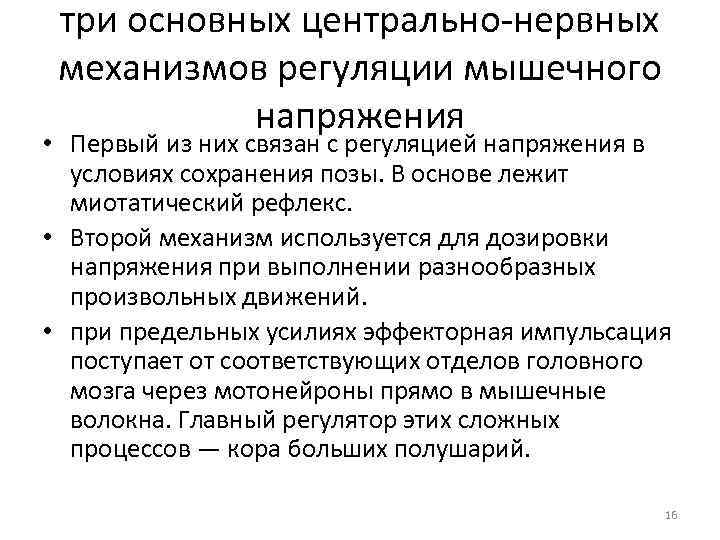 три основных центрально-нервных механизмов регуляции мышечного напряжения

• Первый из них связан с регуляцией напряжения в условиях сохранения позы. В основе лежит миотатический рефлекс.
• Второй механизм используется для дозировки напряжения при выполнении разнообразных произвольных движений.
• при предельных усилиях эффекторная импульсация поступает от соответствующих отделов головного мозга через мотонейроны прямо в мышечные волокна. Главный регулятор этих сложных процессов — кора больших полушарий.

16